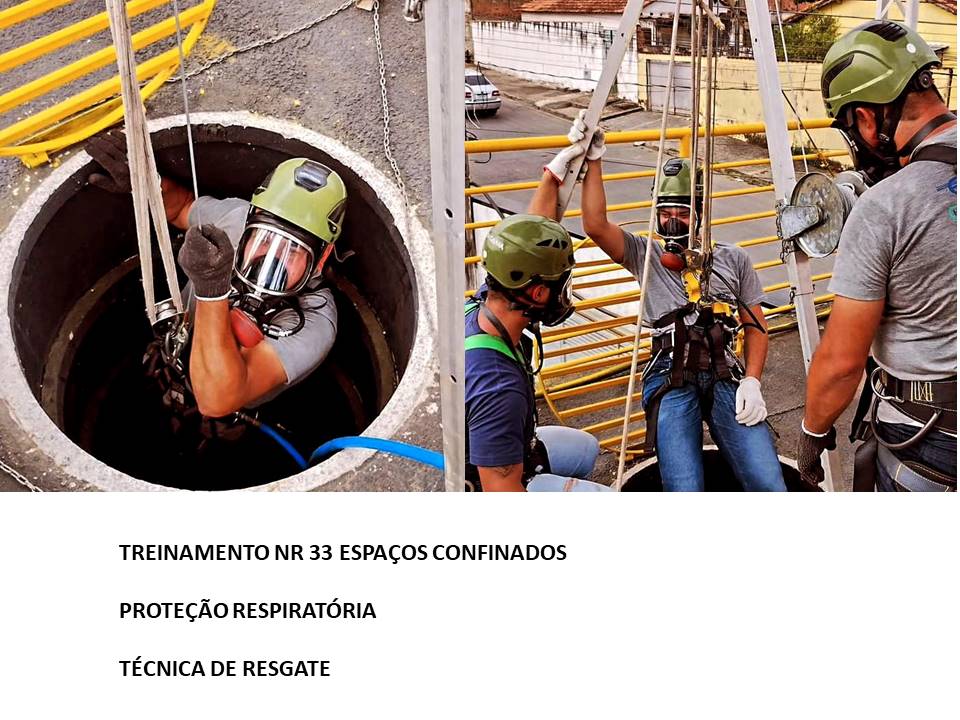 TREINAMENTO NR 33 ESPAÇOS CONFINADOS

PROTEÇÃO RESPIRATÓRIA

TÉCNICA DE RESGATE